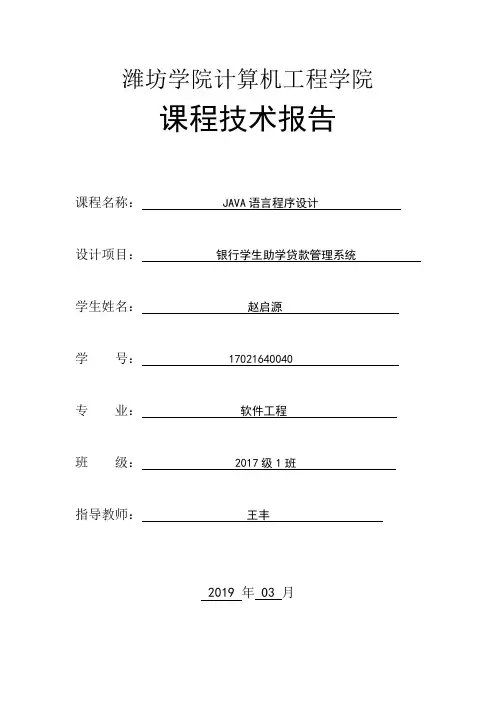 潍坊学院计算机工程学院

课程技术报告

课程名称： JAVA 语言程序设计

设计项目： 银行学生助学贷款管理系统

学生姓名： 赵启源

学　　号： 17021640040

专　　业： 软件工程

班　　级： 2017 级 1 班

指导教师： 王丰

2019 年 03 月